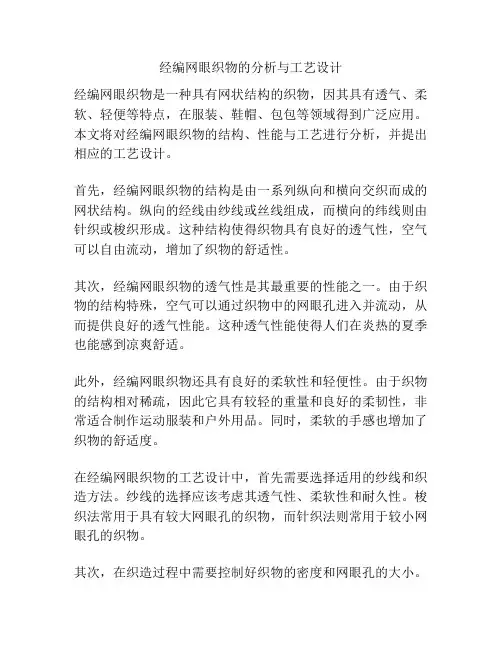 经编网眼织物的分析与工艺设计

经编网眼织物是一种具有网状结构的织物，因其具有透气、柔软、轻便等特点，在服装、鞋帽、包包等领域得到广泛应用。本文将对经编网眼织物的结构、性能与工艺进行分析，并提出相应的工艺设计。

首先，经编网眼织物的结构是由一系列纵向和横向交织而成的网状结构。纵向的经线由纱线或丝线组成，而横向的纬线则由针织或梭织形成。这种结构使得织物具有良好的透气性，空气可以自由流动，增加了织物的舒适性。

其次，经编网眼织物的透气性是其最重要的性能之一。由于织物的结构特殊，空气可以通过织物中的网眼孔进入并流动，从而提供良好的透气性能。这种透气性能使得人们在炎热的夏季也能感到凉爽舒适。

此外，经编网眼织物还具有良好的柔软性和轻便性。由于织物的结构相对稀疏，因此它具有较轻的重量和良好的柔韧性，非常适合制作运动服装和户外用品。同时，柔软的手感也增加了织物的舒适度。

在经编网眼织物的工艺设计中，首先需要选择适用的纱线和织造方法。纱线的选择应该考虑其透气性、柔软性和耐久性。梭织法常用于具有较大网眼孔的织物，而针织法则常用于较小网眼孔的织物。

其次，在织造过程中需要控制好织物的密度和网眼孔的大小。